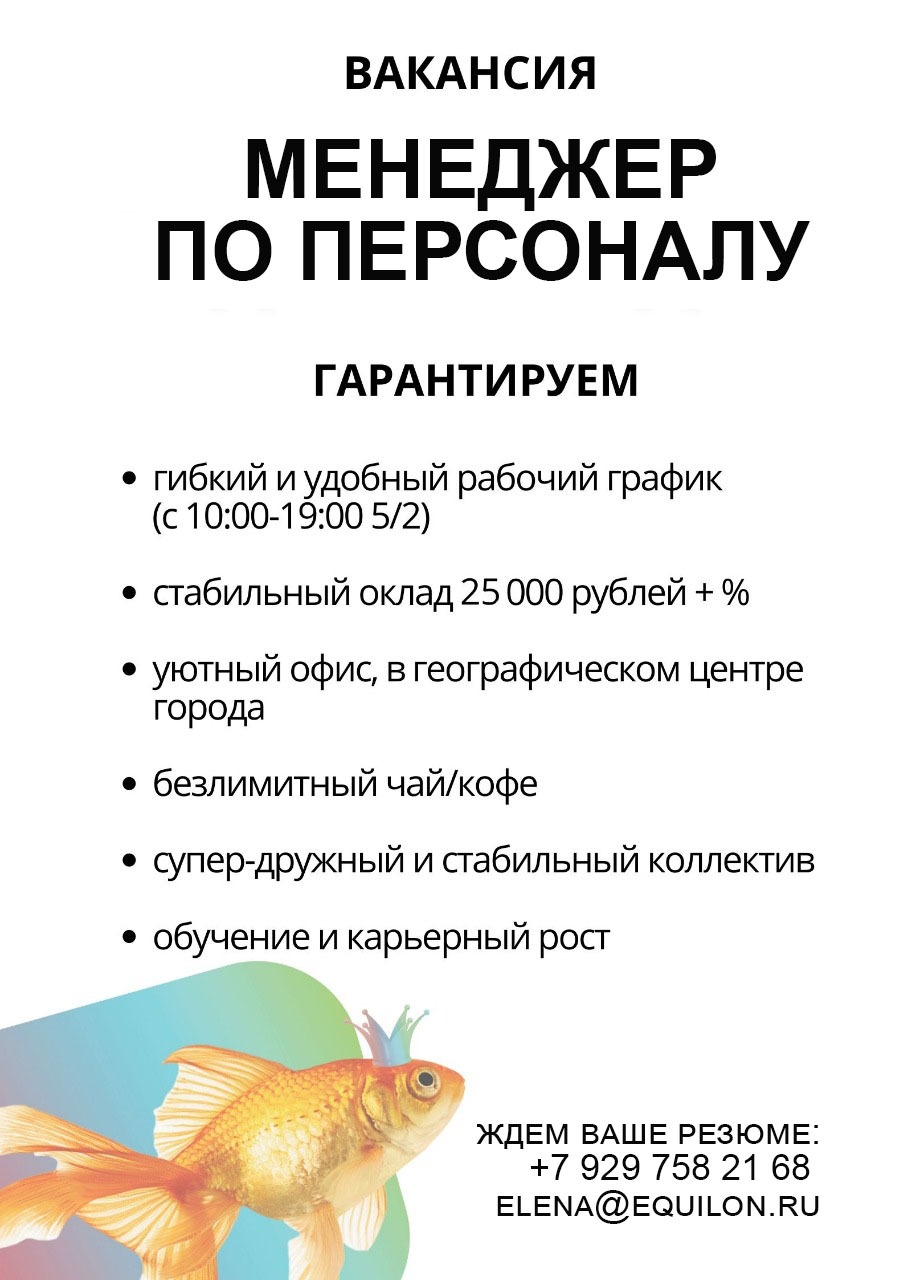 ВАКАНСИЯ

МЕНЕДЖЕР ПО ПЕРСОНАЛУ

ГАРАНТИРУЕМ

• гибкий и удобный рабочий график (с 10:00-19:00 5/2)

• стабильный оклад 25 000 рублей + %

• уютный офис, в географическом центре города

• безлимитный чай/кофе

• супер-дружный и стабильный коллектив

• обучение и карьерный рост

ЖДЕМ ВАШЕ РЕЗЮМЕ:
+7 929 758 21 68
ELENA@EQUILON.RU